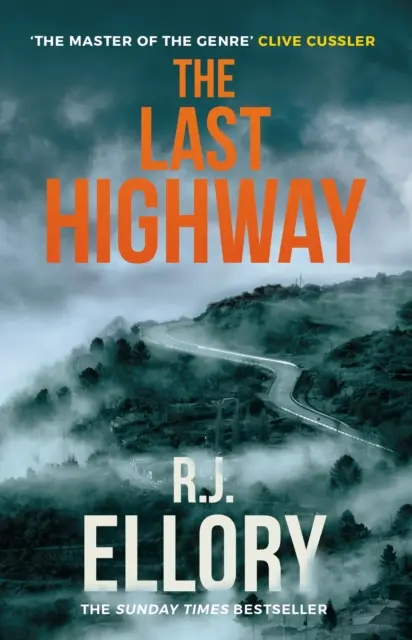 'THE MASTER OF THE GENRE' CLIVE CUSSLER

THE LAST HIGHWAY

R.J. ELLORY

THE SUNDAY TIMES BESTSELLER